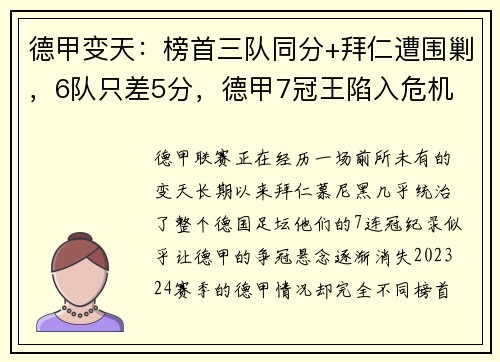 德甲变天：榜首三队同分+拜仁遭围剿，6队只差5分，德甲7冠王陷入危机

德甲联赛正在经历一场前所未有的变天长期以来拜仁慕尼黑几乎统治了整个德国足坛他们的7连冠纪录似乎让德甲的争冠悬念逐渐消失2023 24赛季的德甲情况却完全不同榜首